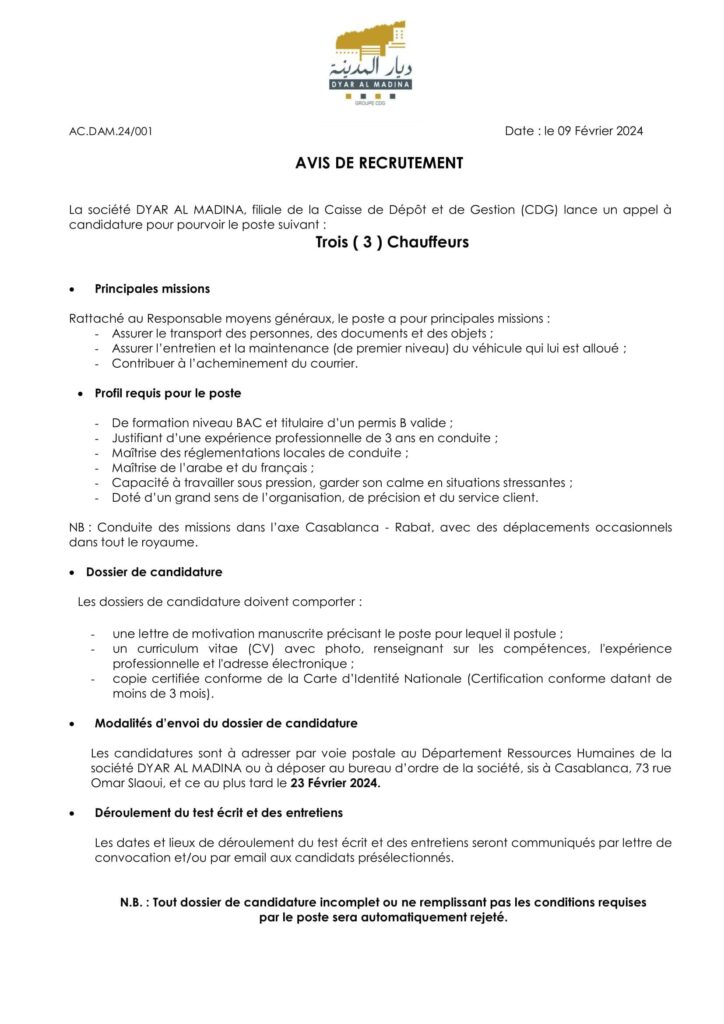 ديار المدينة
DYAR AL MADINA
GROUPE CDG

AC.DAM.24/001

Date : le 09 Février 2024

AVIS DE RECRUTEMENT

La société DYAR AL MADINA, filiale de la Caisse de Dépôt et de Gestion (CDG) lance un appel à candidature pour pourvoir le poste suivant :

Trois ( 3 ) Chauffeurs

• Principales missions

Rattaché au Responsable moyens généraux, le poste a pour principales missions :
- Assurer le transport des personnes, des documents et des objets ;
- Assurer l'entretien et la maintenance (de premier niveau) du véhicule qui lui est alloué ;
- Contribuer à l'acheminement du courrier.

• Profil requis pour le poste

- De formation niveau BAC et titulaire d'un permis B valide ;
- Justifiant d'une expérience professionnelle de 3 ans en conduite ;
- Maîtrise des réglementations locales de conduite ;
- Maîtrise de l'arabe et du français ;
- Capacité à travailler sous pression, garder son calme en situations stressantes ;
- Doté d'un grand sens de l'organisation, de précision et du service client.

NB : Conduite des missions dans l'axe Casablanca - Rabat, avec des déplacements occasionnels dans tout le royaume.

• Dossier de candidature

Les dossiers de candidature doivent comporter :

- une lettre de motivation manuscrite précisant le poste pour lequel il postule ;
- un curriculum vitae (CV) avec photo, renseignant sur les compétences, l'expérience professionnelle et l'adresse électronique ;
- copie certifiée conforme de la Carte d'Identité Nationale (Certification conforme datant de moins de 3 mois).

• Modalités d'envoi du dossier de candidature

Les candidatures sont à adresser par voie postale au Département Ressources Humaines de la société DYAR AL MADINA ou à déposer au bureau d'ordre de la société, sis à Casablanca, 73 rue Omar Slaoui, et ce au plus tard le 23 Février 2024.

• Déroulement du test écrit et des entretiens

Les dates et lieux de déroulement du test écrit et des entretiens seront communiqués par lettre de convocation et/ou par email aux candidats présélectionnés.

N.B. : Tout dossier de candidature incomplet ou ne remplissant pas les conditions requises par le poste sera automatiquement rejeté.